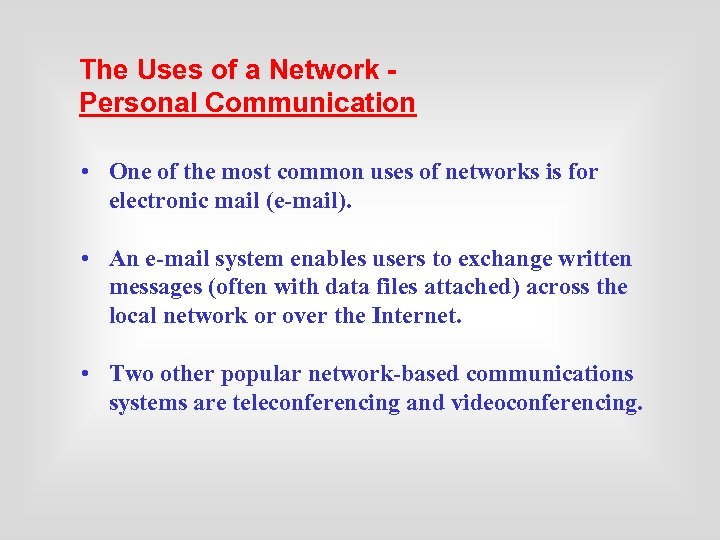 The Uses of a Network -
Personal Communication

• One of the most common uses of networks is for electronic mail (e-mail).

• An e-mail system enables users to exchange written messages (often with data files attached) across the local network or over the Internet.

• Two other popular network-based communications systems are teleconferencing and videoconferencing.